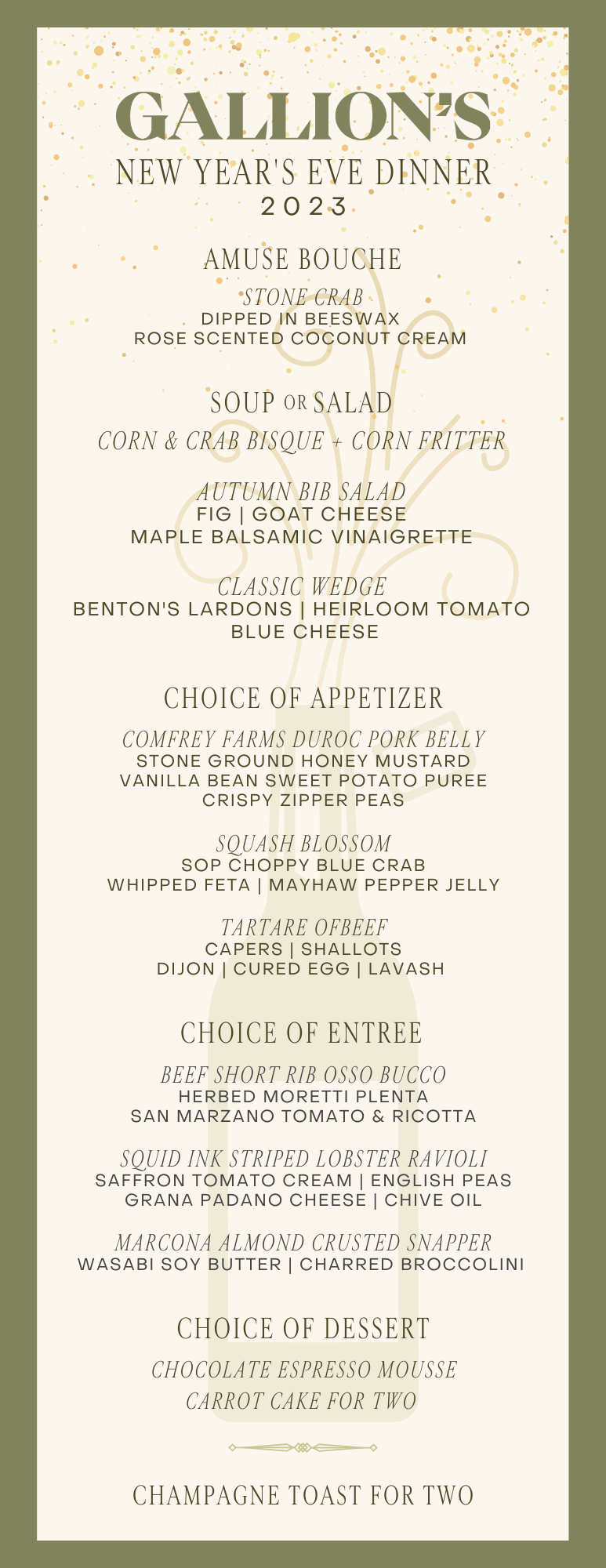 GALLION'S
NEW YEAR'S EVE DINNER
2023

AMUSE BOUCHE
STONE CRAB
DIPPED IN BEESWAX
ROSE SCENTED COCONUT CREAM

SOUP OR SALAD
CORN & CRAB BISQUE + CORN FRITTER

AUTUMN BIB SALAD
FIG | GOAT CHEESE
MAPLE BALSAMIC VINAIGRETTE

CLASSIC WEDGE
BENTON'S LARDONS | HEIRLOOM TOMATO
BLUE CHEESE

CHOICE OF APPETIZER
COMFREY FARMS DUROC PORK BELLY
STONE GROUND HONEY MUSTARD
VANILLA BEAN SWEET POTATO PUREE
CRISPY ZIPPER PEAS

SQUASH BLOSSOM
SOP CHOPPY BLUE CRAB
WHIPPED FETA | MAYHAW PEPPER JELLY

TARTARE OFBEEF
CAPERS | SHALLOTS
DIJON | CURED EGG | LAVASH

CHOICE OF ENTREE
BEEF SHORT RIB OSSO BUCCO
HERBED MORETTI PLENTA
SAN MARZANO TOMATO & RICOTTA

SQUID INK STRIPED LOBSTER RAVIOLI
SAFFRON TOMATO CREAM | ENGLISH PEAS
GRANA PADANO CHEESE | CHIVE OIL

MARCONA ALMOND CRUSTED SNAPPER
WASABI SOY BUTTER | CHARRED BROCCOLINI

CHOICE OF DESSERT
CHOCOLATE ESPRESSO MOUSSE
CARROT CAKE FOR TWO

CHAMPAGNE TOAST FOR TWO